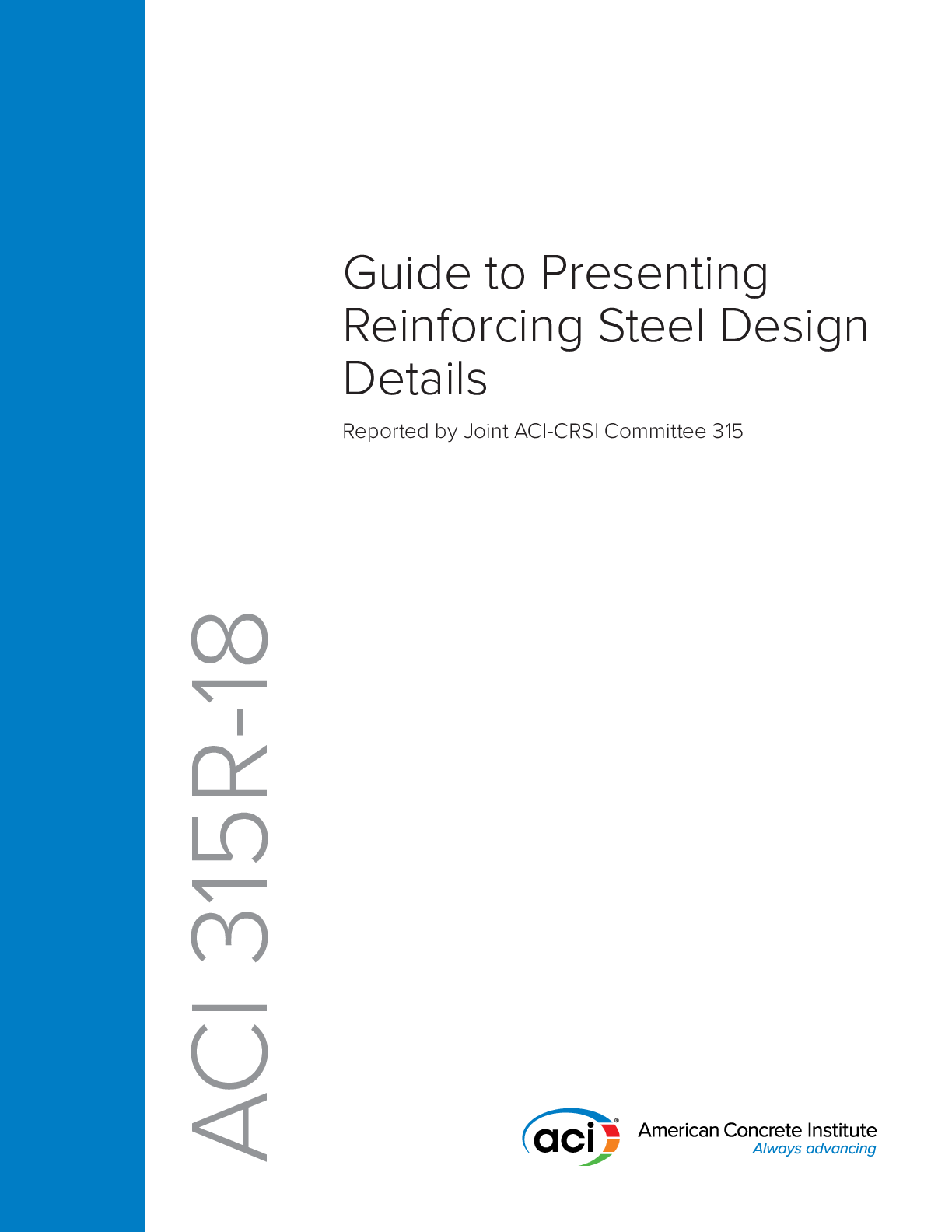 Guide to Presenting Reinforcing Steel Design Details

Reported by Joint ACI-CRSI Committee 315

ACI 315R-18

aci

American Concrete Institute
Always advancing